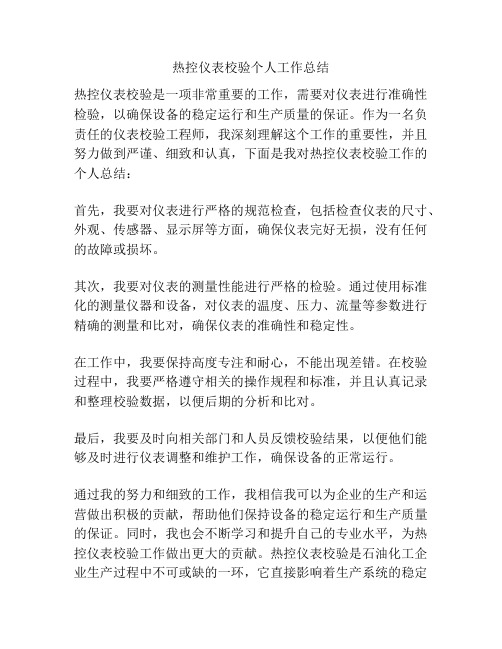 热控仪表校验个人工作总结

热控仪表校验是一项非常重要的工作，需要对仪表进行准确性检验，以确保设备的稳定运行和生产质量的保证。作为一名负责任的仪表校验工程师，我深刻理解这个工作的重要性，并且努力做到严谨、细致和认真，下面是我对热控仪表校验工作的个人总结：

首先，我要对仪表进行严格的规范检查，包括检查仪表的尺寸、外观、传感器、显示屏等方面，确保仪表完好无损，没有任何的故障或损坏。

其次，我要对仪表的测量性能进行严格的检验。通过使用标准化的测量仪器和设备，对仪表的温度、压力、流量等参数进行精确的测量和比对，确保仪表的准确性和稳定性。

在工作中，我要保持高度专注和耐心，不能出现差错。在校验过程中，我要严格遵守相关的操作规程和标准，并且认真记录和整理校验数据，以便后期的分析和比对。

最后，我要及时向相关部门和人员反馈校验结果，以便他们能够及时进行仪表调整和维护工作，确保设备的正常运行。

通过我的努力和细致的工作，我相信我可以为企业的生产和运营做出积极的贡献，帮助他们保持设备的稳定运行和生产质量的保证。同时，我也会不断学习和提升自己的专业水平，为热控仪表校验工作做出更大的贡献。热控仪表校验是石油化工企业生产过程中不可或缺的一环，它直接影响着生产系统的稳定